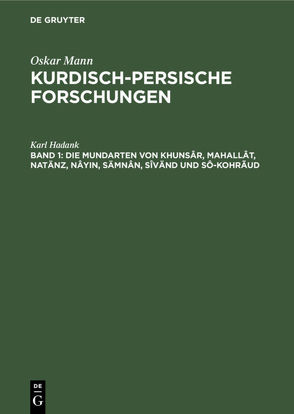 DE GRUYTER

Oskar Mann
KURDISCH-PERSISCHE FORSCHUNGEN

Karl Hadank
BAND 1: DIE MUNDARTEN VON KHUNSÂR, MAHALLÂT, NATÄNZ, NÂYIN, SÄMNÂN, SÎVÄND UND SÔ-KOHRÄUD

DE G